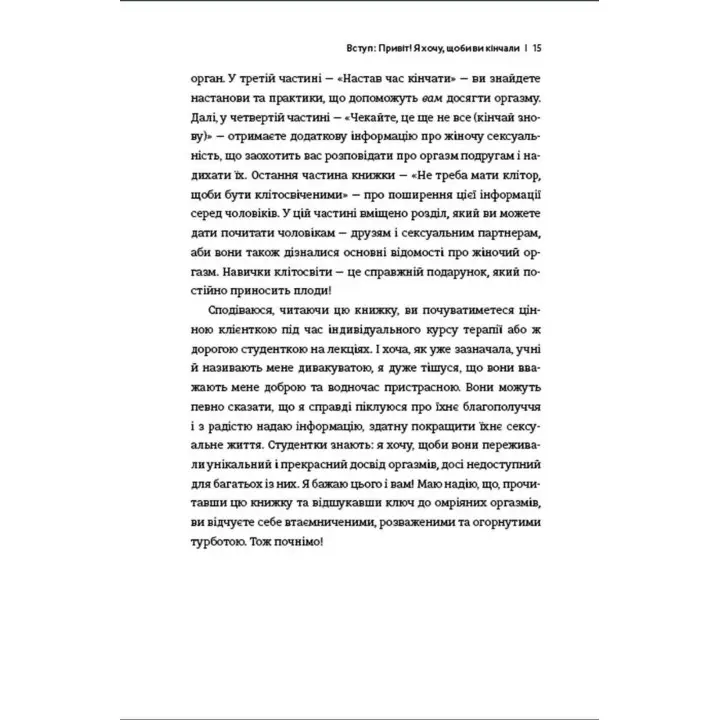 Вступ: Привіт! Я хочу, щоби ви кінчали | 15

орган. У третій частині — «Настав час кінчати» — ви знайдете настанови та практики, що допоможуть вам досягти оргазму. Далі, у четвертій частині — «Чекайте, це ще не все (кінчай знову)» — отримаєте додаткову інформацію про жіночу сексуальність, що заохотить вас розповідати про оргазм подругам і надихати їх. Остання частина книжки — «Не треба мати клітор, щоби бути клітосвіченими» — про поширення цієї інформації серед чоловіків. У цій частині вміщено розділ, який ви можете дати почитати чоловікам — друзям і сексуальним партнерам, аби вони також дізналися основні відомості про жіночий оргазм. Навички клітосвіти — це справжній подарунок, який постійно приносить плоди!

Сподіваюся, читаючи цю книжку, ви почуватиметеся цінною клієнткою під час індивідуального курсу терапії або ж дорогою студенткою на лекціях. І хоча, як уже зазначала, учні й називають мене дивакуватою, я дуже тішуся, що вони вважають мене доброю та водночас пристрасною. Вони можуть певно сказати, що я справді піклуюся про їхнє благополуччя і з радістю надаю інформацію, здатну покращити їхнє сексуальне життя. Студентки знають: я хочу, щоби вони переживали унікальний і прекрасний досвід оргазмів, досі недоступний для багатьох із них. Я бажаю цього і вам! Маю надію, що, прочитавши цю книжку та відшукавши ключ до омріяних оргазмів, ви відчуєте себе втаємниченими, розваженими та огорнутими турботою. Тож почнімо!